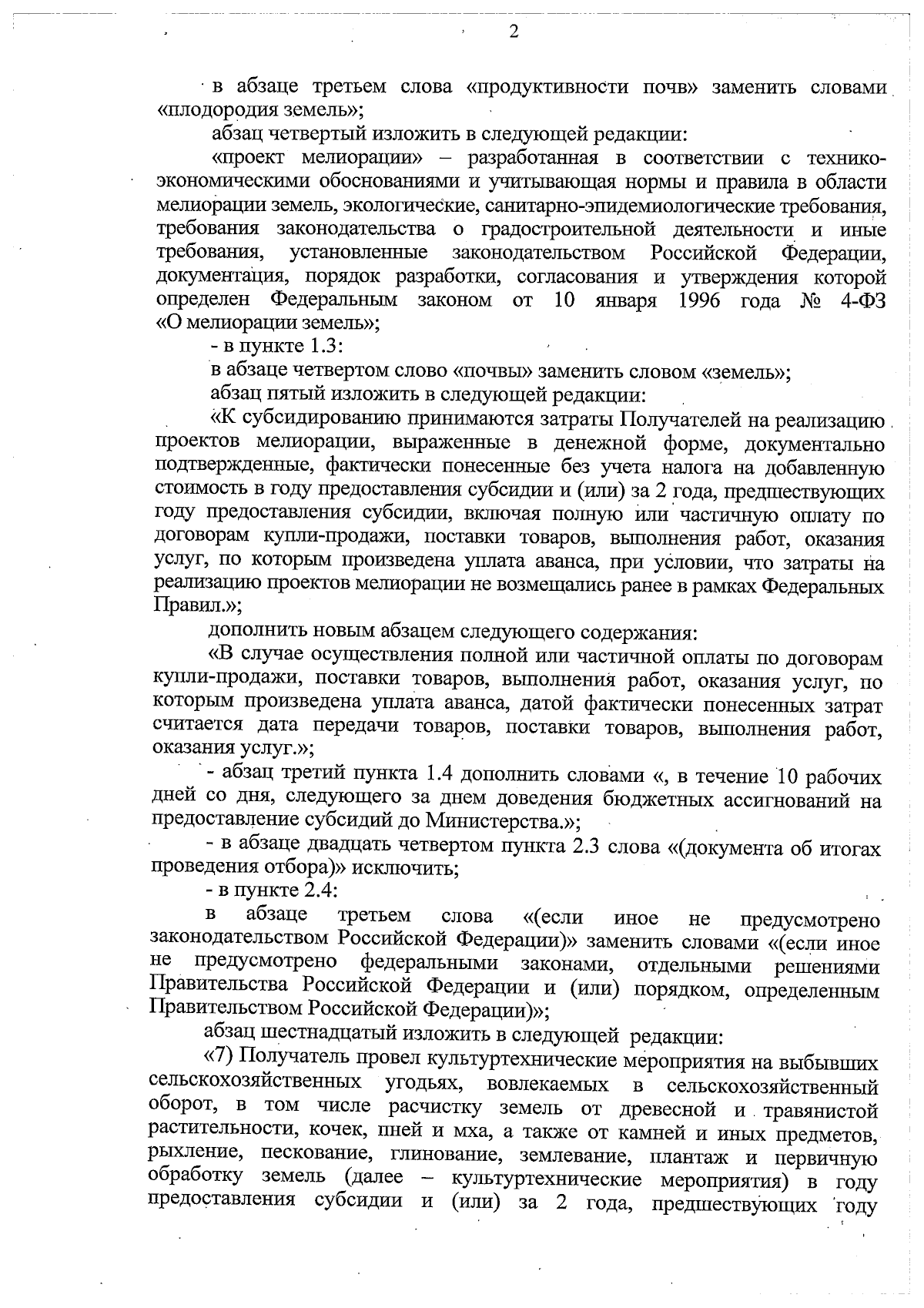 2

в абзаце третьем слова «продуктивности почв» заменить словами «плодородия земель»;

абзац четвертый изложить в следующей редакции:

«проект мелиорации» – разработанная в соответствии с технико-экономическими обоснованиями и учитывающая нормы и правила в области мелиорации земель, экологические, санитарно-эпидемиологические требования, требования законодательства о градостроительной деятельности и иные требования, установленные законодательством Российской Федерации, документация, порядок разработки, согласования и утверждения которой определен Федеральным законом от 10 января 1996 года № 4-ФЗ «О мелиорации земель»;

- в пункте 1.3:

в абзаце четвертом слово «почвы» заменить словом «земель»;

абзац пятый изложить в следующей редакции:

«К субсидированию принимаются затраты Получателей на реализацию проектов мелиорации, выраженные в денежной форме, документально подтвержденные, фактически понесенные без учета налога на добавленную стоимость в году предоставления субсидии и (или) за 2 года, предшествующих году предоставления субсидии, включая полную или частичную оплату по договорам купли-продажи, поставки товаров, выполнения работ, оказания услуг, по которым произведена уплата аванса, при условии, что затраты на реализацию проектов мелиорации не возмещались ранее в рамках Федеральных Правил.»;

дополнить новым абзацем следующего содержания:

«В случае осуществления полной или частичной оплаты по договорам купли-продажи, поставки товаров, выполнения работ, оказания услуг, по которым произведена уплата аванса, датой фактически понесенных затрат считается дата передачи товаров, поставки товаров, выполнения работ, оказания услуг.»;

- абзац третий пункта 1.4 дополнить словами «, в течение 10 рабочих дней со дня, следующего за днем доведения бюджетных ассигнований на предоставление субсидий до Министерства.»;

- в абзаце двадцать четвертом пункта 2.3 слова «(документа об итогах проведения отбора)» исключить;

- в пункте 2.4:

в абзаце третьем слова «(если иное не предусмотрено законодательством Российской Федерации)» заменить словами «(если иное не предусмотрено федеральными законами, отдельными решениями Правительства Российской Федерации и (или) порядком, определенным Правительством Российской Федерации)»;

абзац шестнадцатый изложить в следующей редакции:

«7) Получатель провел культуртехнические мероприятия на выбывших сельскохозяйственных угодьях, вовлекаемых в сельскохозяйственный оборот, в том числе расчистку земель от древесной и травянистой растительности, кочек, пней и мха, а также от камней и иных предметов, рыхление, пескование, глинование, землевание, плантаж и первичную обработку земель (далее – культуртехнические мероприятия) в году предоставления субсидии и (или) за 2 года, предшествующих году